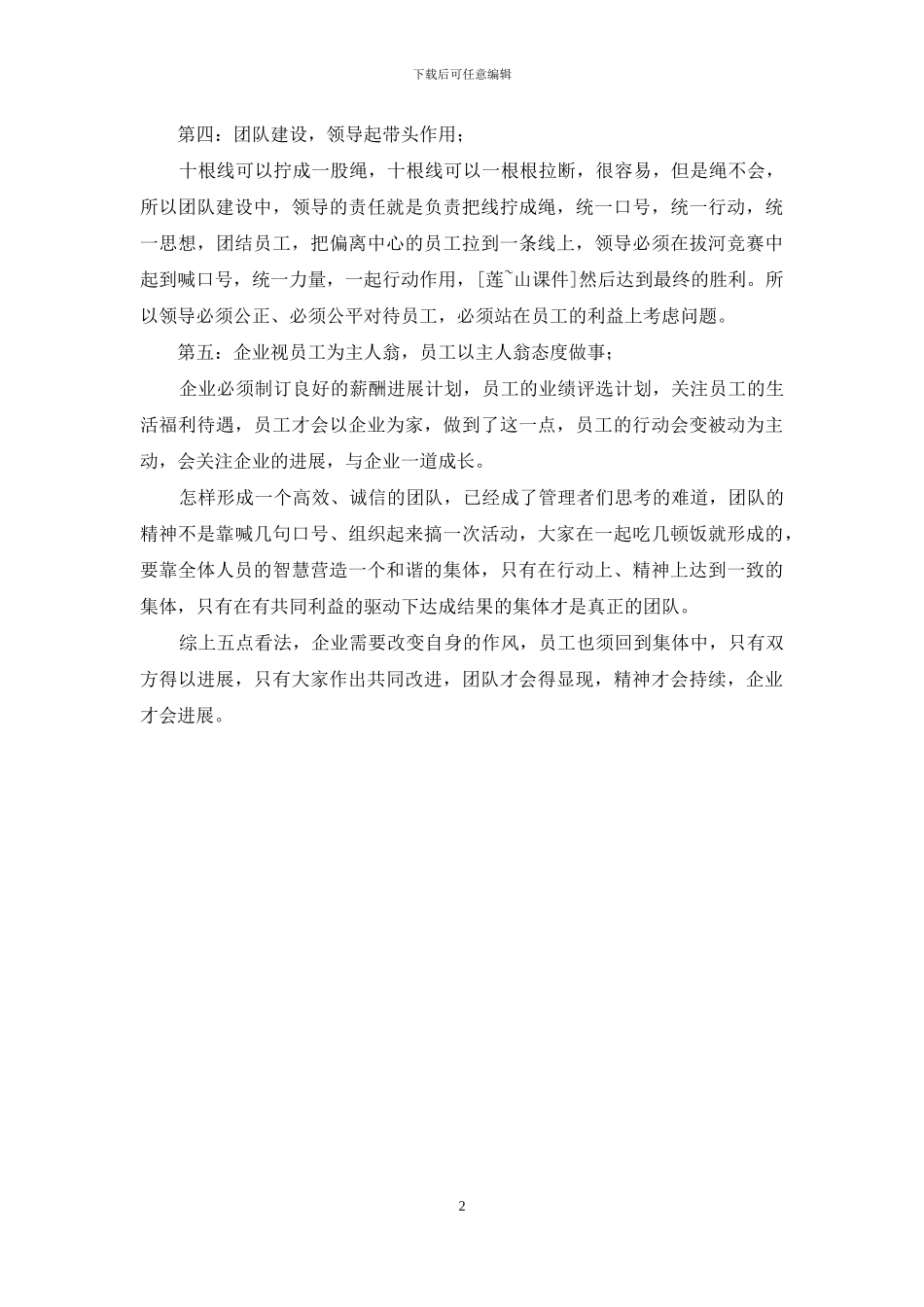 下载后可任意编辑

第四：团队建设，领导起带头作用；

十根线可以拧成一股绳，十根线可以一根根拉断，很容易，但是绳不会，所以团队建设中，领导的责任就是负责把线拧成绳，统一口号，统一行动，统一思想，团结员工，把偏离中心的员工拉到一条线上，领导必须在拔河竞赛中起到喊口号，统一力量，一起行动作用，[莲~山课件]然后达到最终的胜利。所以领导必须公正、必须公平对待员工，必须站在员工的利益上考虑问题。

第五：企业视员工为主人翁，员工以主人翁态度做事；

企业必须制订良好的薪酬进展计划，员工的业绩评选计划，关注员工的生活福利待遇，员工才会以企业为家，做到了这一点，员工的行动会变被动为主动，会关注企业的进展，与企业一道成长。

怎样形成一个高效、诚信的团队，已经成了管理者们思考的难道，团队的精神不是靠喊几句口号、组织起来搞一次活动，大家在一起吃几顿饭就形成的，要靠全体人员的智慧营造一个和谐的集体，只有在行动上、精神上达到一致的集体，只有在有共同利益的驱动下达成结果的集体才是真正的团队。

综上五点看法，企业需要改变自身的作风，员工也须回到集体中，只有双方得以进展，只有大家作出共同改进，团队才会得显现，精神才会持续，企业才会进展。

2